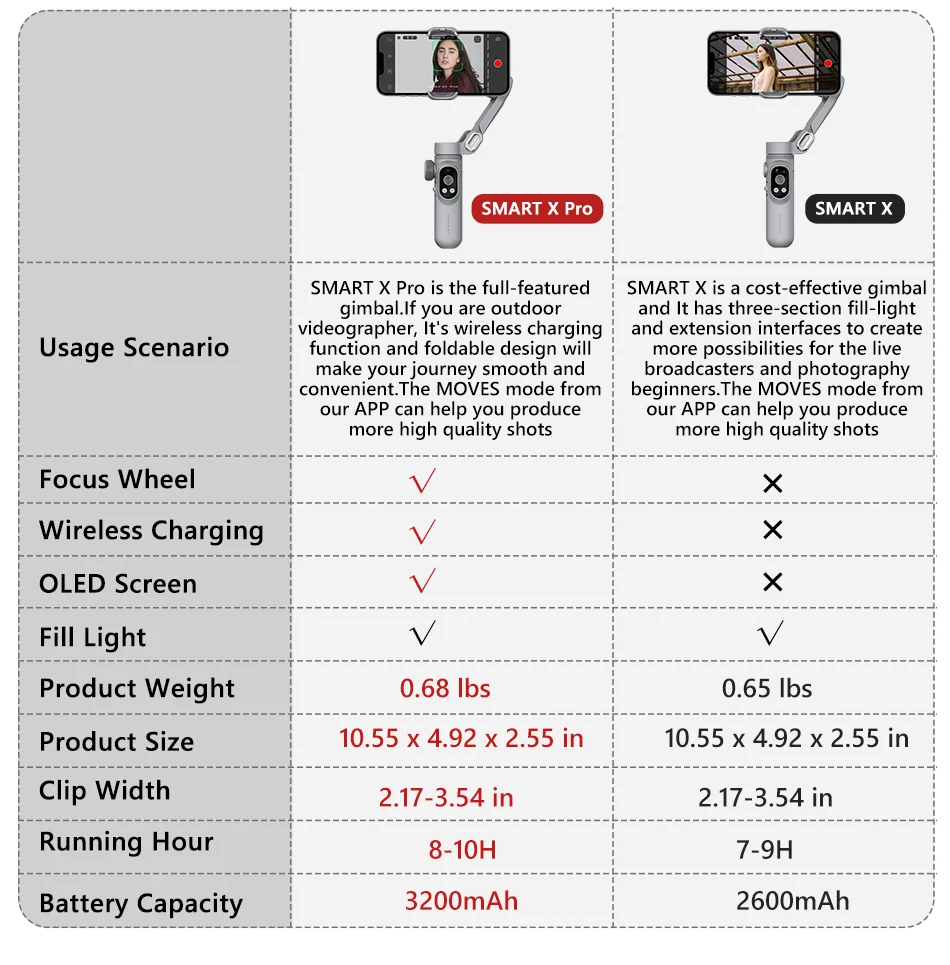 |  | SMART X Pro | SMART X |
|---|---|---|
| Usage Scenario | SMART X Pro is the full-featured gimbal.If you are outdoor videographer, It's wireless charging function and foldable design will make your journey smooth and convenient.The MOVES mode from our APP can help you produce more high quality shots | SMART X is a cost-effective gimbal and It has three-section fill-light and extension interfaces to create more possibilities for the live broadcasters and photography beginners.The MOVES mode from our APP can help you produce more high quality shots |
| Focus Wheel | √ | × |
| Wireless Charging | √ | × |
| OLED Screen | √ | × |
| Fill Light | √ | √ |
| Product Weight | 0.68 lbs | 0.65 lbs |
| Product Size | 10.55 x 4.92 x 2.55 in | 10.55 x 4.92 x 2.55 in |
| Clip Width | 2.17-3.54 in | 2.17-3.54 in |
| Running Hour | 8-10H | 7-9H |
| Battery Capacity | 3200mAh | 2600mAh |